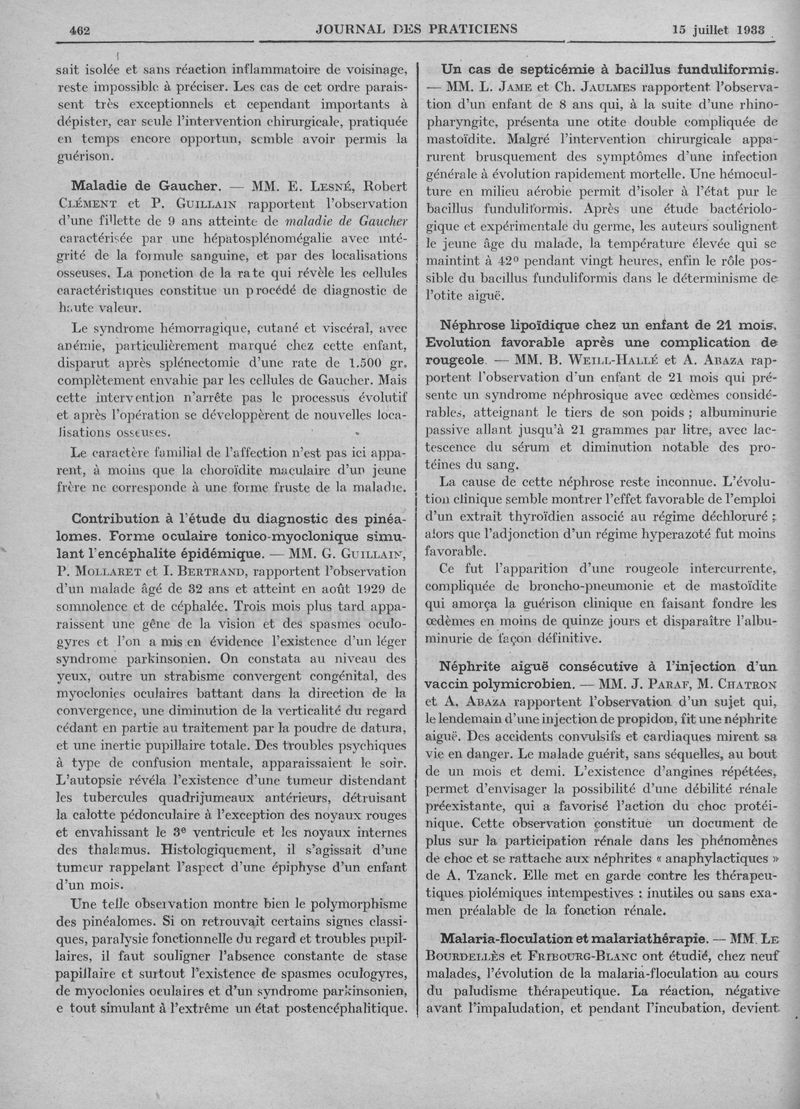 462 JOURNAL DES PRATICIENS 15 juillet 1933

sait isolée et sans réaction inflammatoire de voisinage, reste impossible à préciser. Les cas de cet ordre paraissent très exceptionnels et cependant importants à dépister, car seule l'intervention chirurgicale, pratiquée en temps encore opportun, semble avoir permis la guérison.

Maladie de Gaucher. — MM. E. Lesné, Robert Clément et P. Guillain rapportent l'observation d'une fillette de 9 ans atteinte de maladie de Gaucher caractérisée par une hépatosplénomégalie avec intégrité de la formule sanguine, et par des localisations osseuses. La ponction de la rate qui révèle les cellules caractéristiques constitue un procédé de diagnostic de haute valeur.

Le syndrome hémorragique, cutané et viscéral, avec anémie, particulièrement marqué chez cette enfant, disparut après splénectomie d'une rate de 1.500 gr. complètement envahie par les cellules de Gaucher. Mais cette intervention n'arrête pas le processus évolutif et après l'opération se développèrent de nouvelles localisations osseuses.

Le caractère familial de l'affection n'est pas ici apparent, à moins que la choroïdite maculaire d'un jeune frère ne corresponde à une forme fruste de la maladie.

Contribution à l'étude du diagnostic des pinéalomes. Forme oculaire tonico-myoclonique simulant l'encéphalite épidémique. — MM. G. Guillain, P. Mollaret et I. Bertrand, rapportent l'observation d'un malade âgé de 32 ans et atteint en août 1929 de somnolence et de céphalée. Trois mois plus tard apparaissent une gêne de la vision et des spasmes oculogyres et l'on a mis en évidence l'existence d'un léger syndrome parkinsonien. On constata au niveau des yeux, outre un strabisme convergent congénital, des myoclonies oculaires battant dans la direction de la convergence, une diminution de la verticalité du regard cédant en partie au traitement par la poudre de datura, et une inertie pupillaire totale. Des troubles psychiques à type de confusion mentale, apparaissaient le soir. L'autopsie révéla l'existence d'une tumeur distendant les tubercules quadrijumeaux antérieurs, détruisant la calotte pédonculaire à l'exception des noyaux rouges et envahissant le 3e ventricule et les noyaux internes des thalamus. Histologiquement, il s'agissait d'une tumeur rappelant l'aspect d'une épiphyse d'un enfant d'un mois.

Une telle observation montre bien le polymorphisme des pinéalomes. Si on retrouvait certains signes classiques, paralysie fonctionnelle du regard et troubles pupillaires, il faut souligner l'absence constante de stase papillaire et surtout l'existence de spasmes oculogyres, de myoclonies oculaires et d'un syndrome parkinsonien, e tout simulant à l'extrême un état postencéphalitique.

Un cas de septicémie à bacillus funduliformis. — MM. L. Jame et Ch. Jaulmes rapportent l'observation d'un enfant de 8 ans qui, à la suite d'une rhinopharyngite, présenta une otite double compliquée de mastoïdite. Malgré l'intervention chirurgicale apparurent brusquement des symptômes d'une infection générale à évolution rapidement mortelle. Une hémoculture en milieu aérobie permit d'isoler à l'état pur le bacillus funduliformis. Après une étude bactériologique et expérimentale du germe, les auteurs soulignent le jeune âge du malade, la température élevée qui se maintint à 42° pendant vingt heures, enfin le rôle possible du bacillus funduliformis dans le déterminisme de l'otite aiguë.

Néphrose lipoïdique chez un enfant de 21 mois. Evolution favorable après une complication de rougeole. — MM. B. Weill-Hallé et A. Abaza rapportent l'observation d'un enfant de 21 mois qui présente un syndrome néphrosique avec œdèmes considérables, atteignant le tiers de son poids ; albuminurie passive allant jusqu'à 21 grammes par litre, avec lactescence du sérum et diminution notable des protéines du sang.

La cause de cette néphrose reste inconnue. L'évolution clinique semble montrer l'effet favorable de l'emploi d'un extrait thyroïdien associé au régime déchloruré ; alors que l'adjonction d'un régime hyperazoté fut moins favorable.

Ce fut l'apparition d'une rougeole intercurrente, compliquée de broncho-pneumonie et de mastoïdite qui amorça la guérison clinique en faisant fondre les œdèmes en moins de quinze jours et disparaître l'albuminurie de façon définitive.

Néphrite aiguë consécutive à l'injection d'un vaccin polymicrobien. — MM. J. Paraf, M. Chatron et A. Abaza rapportent l'observation d'un sujet qui, le lendemain d'une injection de propidon, fit une néphrite aiguë. Des accidents convulsifs et cardiaques mirent sa vie en danger. Le malade guérit, sans séquelles, au bout de un mois et demi. L'existence d'angines répétées, permet d'envisager la possibilité d'une débilité rénale préexistante, qui a favorisé l'action du choc protéinique. Cette observation constitue un document de plus sur la participation rénale dans les phénomènes de choc et se rattache aux néphrites « anaphylactiques » de A. Tzanck. Elle met en garde contre les thérapeutiques piolémiques intempestives : inutiles ou sans examen préalable de la fonction rénale.

Malaria-floculation et malariathérapie. — MM. Le Bourdellès et Fribourg-Blanc ont étudié, chez neuf malades, l'évolution de la malaria-floculation au cours du paludisme thérapeutique. La réaction, négative avant l'impaludation, et pendant l'incubation, devient